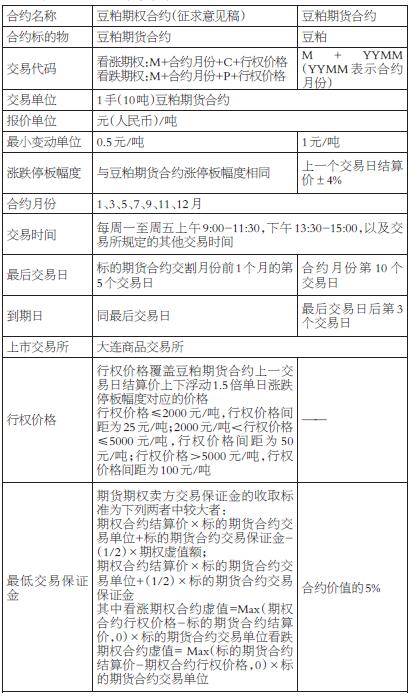 | 合约名称 | 豆粕期权合约(征求意见稿) | 豆粕期货合约 |
|---|---|---|
| 合约标的物 | 豆粕期货合约 | 豆粕 |
| 交易代码 | 看涨期权:M+合约月份+C+行权价格 看跌期权:M+合约月份+P+行权价格 | M + YYMM (YYMM表示合约月份) |
| 交易单位 | 1手(10吨)豆粕期货合约 | |
| 报价单位 | 元(人民币)/吨 | |
| 最小变动单位 | 0.5元/吨 | 1元/吨 |
| 涨跌停板幅度 | 与豆粕期货合约涨停板幅度相同 | 上一个交易日结算价±4% |
| 合约月份 | 1、3、5、7、9、11、12月 | |
| 交易时间 | 每周一至周五上午9:00-11:30,下午13:30-15:00,以及交易所规定的其他交易时间 | |
| 最后交易日 | 标的期货合约交割月份前1个月的第5个交易日 | 合约月份第10个交易日 |
| 到期日 | 同最后交易日 | 最后交易日后第3个交易日 |
| 上市交易所 | 大连商品交易所 | |
| 行权价格 | 行权价格覆盖豆粕期货合约上一交易日结算价上下浮动1.5倍单日涨跌停板幅度对应的价格 行权价格≤2000元/吨,行权价格间距为25元/吨;2000元/吨<行权价格≤5000元/吨,行权价格间距为50元/吨;行权价格>5000元/吨,行权价格间距为100元/吨 | —— |
| 最低交易保证金 | 期货期权卖方交易保证金的收取标准为下列两者中较大者: 期权合约结算价×标的期货合约交易单位+标的期货合约交易保证金-(1/2)×期权虚值额; 期权合约结算价×标的期货合约交易单位+(1/2)×标的期货合约交易保证金 其中看涨期权合约虚值=Max(期权合约行权价格-标的期货合约结算价,0)×标的期货合约交易单位看跌期权合约虚值= Max(标的期货合约结算价-期权合约行权价格,0)×标的期货合约交易单位 | 合约价值的5% |